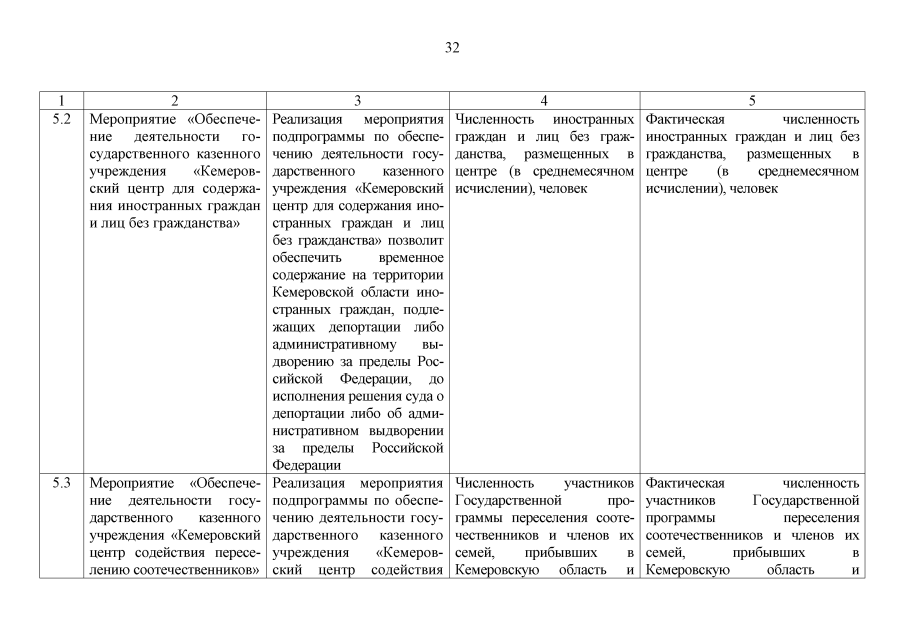 32

| 1 | 2 | 3 | 4 | 5 |
|---|---|---|---|---|
| 5.2 | Мероприятие «Обеспечение деятельности государственного казенного учреждения «Кемеровский центр для содержания иностранных граждан и лиц без гражданства» | Реализация мероприятия подпрограммы по обеспечению деятельности государственного казенного учреждения «Кемеровский центр для содержания иностранных граждан и лиц без гражданства» позволит обеспечить временное содержание на территории Кемеровской области иностранных граждан, подлежащих депортации либо административному выдворению за пределы Российской Федерации, до исполнения решения суда о депортации либо об административном выдворении за пределы Российской Федерации | Численность иностранных граждан и лиц без гражданства, размещенных в центре (в среднемесячном исчислении), человек | Фактическая численность иностранных граждан и лиц без гражданства, размещенных в центре (в среднемесячном исчислении), человек |
| 5.3 | Мероприятие «Обеспечение деятельности государственного казенного учреждения «Кемеровский центр содействия переселению соотечественников» | Реализация мероприятия подпрограммы по обеспечению деятельности государственного казенного учреждения «Кемеровский центр содействия | Численность участников Государственной программы переселения соотечественников и членов их семей, прибывших в Кемеровскую область и | Фактическая численность участников Государственной программы переселения соотечественников и членов их семей, прибывших в Кемеровскую область и |